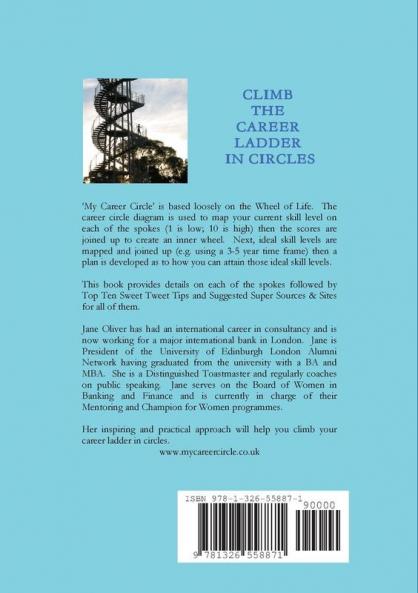 CLIMB THE CAREER LADDER IN CIRCLES

'My Career Circle' is based loosely on the Wheel of Life. The career circle diagram is used to map your current skill level on each of the spokes (1 is low; 10 is high) then the scores are joined up to create an inner wheel. Next, ideal skill levels are mapped and joined up (e.g. using a 3-5 year time frame) then a plan is developed as to how you can attain those ideal skill levels.

This book provides details on each of the spokes followed by Top Ten Sweet Tweet Tips and Suggested Super Sources & Sites for all of them.

Jane Oliver has had an international career in consultancy and is now working for a major international bank in London. Jane is President of the University of Edinburgh London Alumni Network having graduated from the university with a BA and MBA. She is a Distinguished Toastmaster and regularly coaches on public speaking. Jane serves on the Board of Women in Banking and Finance and is currently in charge of their Mentoring and Champion for Women programmes.

Her inspiring and practical approach will help you climb your career ladder in circles.

www.mycareercircle.co.uk

ISBN 978-1-326-55887-1

90000

9 781326 558871